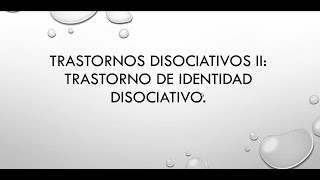 TRASTORNOS DISOCIATIVOS II: TRASTORNO DE IDENTIDAD DISOCIATIVO.